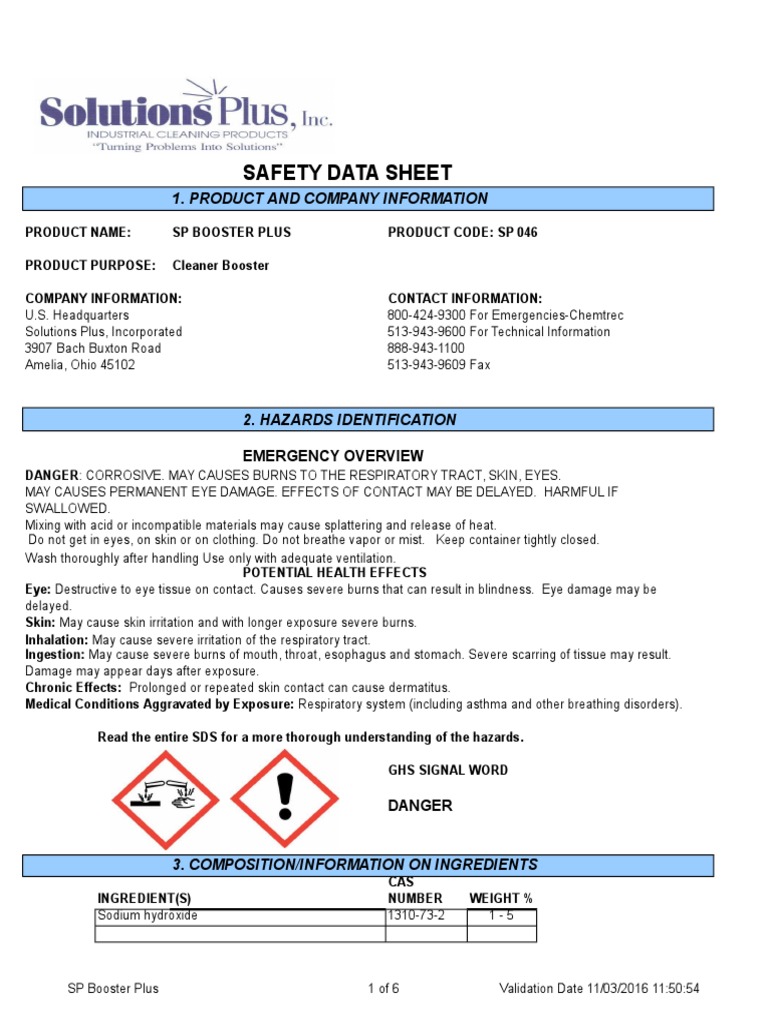 Solutions Plus, Inc.
INDUSTRIAL CLEANING PRODUCTS
"Turning Problems Into Solutions"

SAFETY DATA SHEET

1. PRODUCT AND COMPANY INFORMATION

PRODUCT NAME: SP BOOSTER PLUS

PRODUCT CODE: SP 046

PRODUCT PURPOSE: Cleaner Booster

COMPANY INFORMATION:
U.S. Headquarters
Solutions Plus, Incorporated
3907 Bach Buxton Road
Amelia, Ohio 45102

CONTACT INFORMATION:
800-424-9300 For Emergencies-Chemtrec
513-943-9600 For Technical Information
888-943-1100
513-943-9609 Fax

2. HAZARDS IDENTIFICATION

EMERGENCY OVERVIEW

DANGER: CORROSIVE. MAY CAUSES BURNS TO THE RESPIRATORY TRACT, SKIN, EYES. MAY CAUSES PERMANENT EYE DAMAGE. EFFECTS OF CONTACT MAY BE DELAYED. HARMFUL IF SWALLOWED.
Mixing with acid or incompatible materials may cause splattering and release of heat.
Do not get in eyes, on skin or on clothing. Do not breathe vapor or mist. Keep container tightly closed.
Wash thoroughly after handling Use only with adequate ventilation.

POTENTIAL HEALTH EFFECTS

Eye: Destructive to eye tissue on contact. Causes severe burns that can result in blindness. Eye damage may be delayed.
Skin: May cause skin irritation and with longer exposure severe burns.
Inhalation: May cause severe irritation of the respiratory tract.
Ingestion: May cause severe burns of mouth, throat, esophagus and stomach. Severe scarring of tissue may result. Damage may appear days after exposure.
Chronic Effects: Prolonged or repeated skin contact can cause dermatitus.
Medical Conditions Aggravated by Exposure: Respiratory system (including asthma and other breathing disorders).

Read the entire SDS for a more thorough understanding of the hazards.

GHS SIGNAL WORD

DANGER

3. COMPOSITION/INFORMATION ON INGREDIENTS

| INGREDIENT(S) | CAS NUMBER | WEIGHT % |
|---|---|---|
| Sodium hydroxide | 1310-73-2 | 1 - 5 |
| | | |

SP Booster Plus 1 of 6 Validation Date 11/03/2016 11:50:54